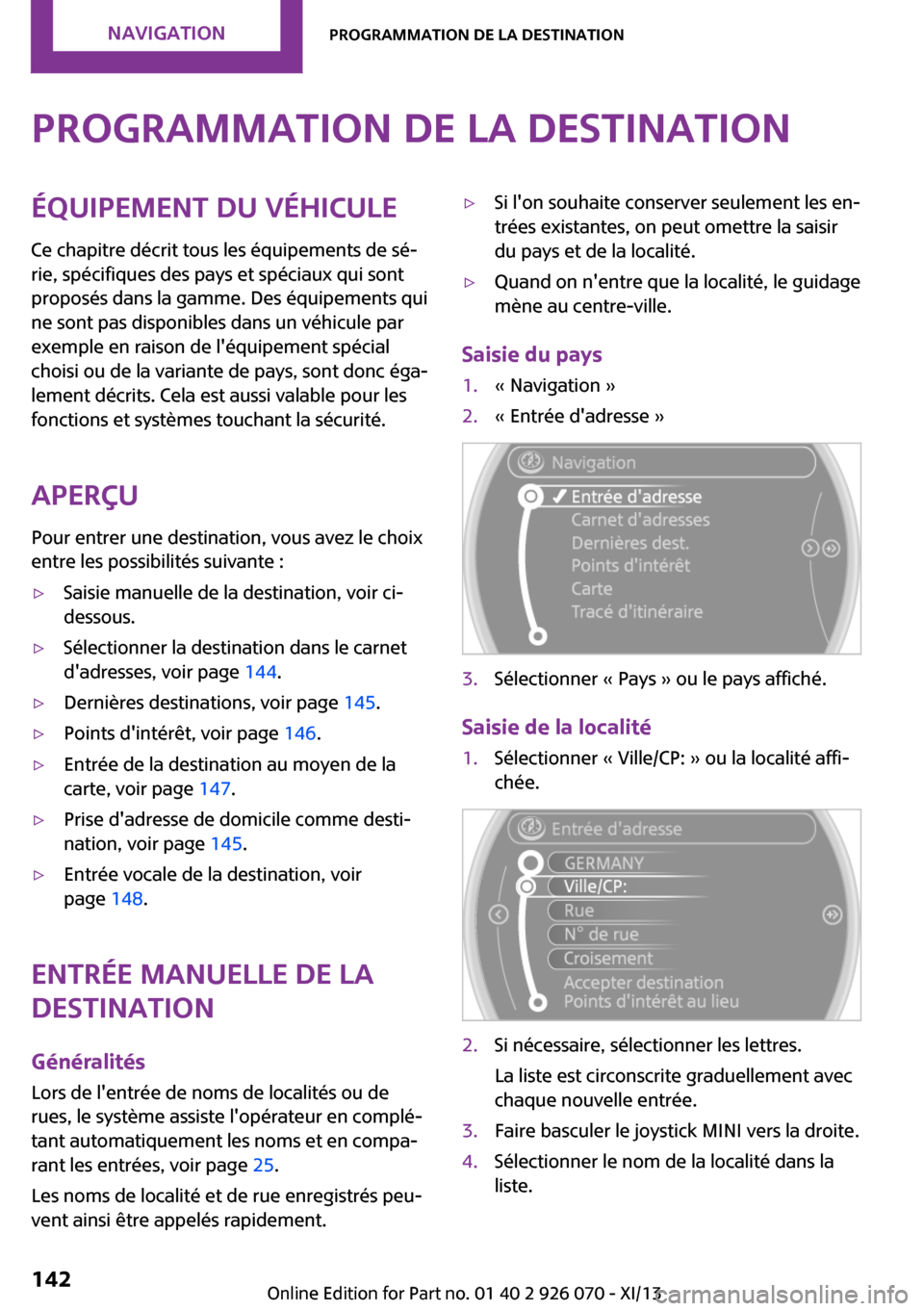 NAVIGATION

PROGRAMMATION DE LA DESTINATION

PROGRAMMATION DE LA DESTINATION

ÉQUIPEMENT DU VÉHICULE

Ce chapitre décrit tous les équipements de série, spécifiques des pays et spéciaux qui sont proposés dans la gamme. Des équipements qui ne sont pas disponibles dans un véhicule par exemple en raison de l'équipement spécial choisi ou de la variante de pays, sont donc également décrits. Cela est aussi valable pour les fonctions et systèmes touchant la sécurité.

APERÇU

Pour entrer une destination, vous avez le choix entre les possibilités suivante :

▷ Saisie manuelle de la destination, voir ci-dessous.

▷ Sélectionner la destination dans le carnet d'adresses, voir page 144.

▷ Dernières destinations, voir page 145.

▷ Points d'intérêt, voir page 146.

▷ Entrée de la destination au moyen de la carte, voir page 147.

▷ Prise d'adresse de domicile comme destination, voir page 145.

▷ Entrée vocale de la destination, voir page 148.

ENTRÉE MANUELLE DE LA DESTINATION

Généralités

Lors de l'entrée de noms de localités ou de rues, le système assiste l'opérateur en complétant automatiquement les noms et en comparant les entrées, voir page 25.

Les noms de localité et de rue enregistrés peuvent ainsi être appelés rapidement.

▷ Si l'on souhaite conserver seulement les entrées existantes, on peut omettre la saisir du pays et de la localité.

▷ Quand on n'entre que la localité, le guidage mène au centre-ville.

Saisie du pays

1. « Navigation »

2. « Entrée d'adresse »

Navigation
Entrée d'adresse
Carnet d'adresses
Dernières dest.
Points d'intérêt
Carte
Tracé d'itinéraire

3. Sélectionner « Pays » ou le pays affiché.

Saisie de la localité

1. Sélectionner « Ville/CP: » ou la localité affichée.

Entrée d'adresse
GERMANY
Ville/CP:
Rue
N° de rue
Croisement
Accepter destination
Points d'intérêt au lieu

2. Si nécessaire, sélectionner les lettres.

La liste est circonscrite graduellement avec chaque nouvelle entrée.

3. Faire basculer le joystick MINI vers la droite.

4. Sélectionner le nom de la localité dans la liste.

142

Online Edition for Part no. 01 40 2 926 070 - XI/13

carmanualsonline.info